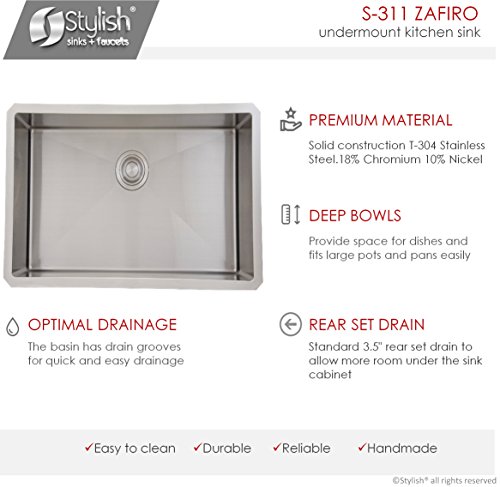 Stylish®
sinks + faucets

S-311 ZAFIRO
undermount kitchen sink

PREMIUM MATERIAL
Solid construction T-304 Stainless Steel.18% Chromium 10% Nickel

DEEP BOWLS
Provide space for dishes and fits large pots and pans easily

OPTIMAL DRAINAGE
The basin has drain grooves for quick and easy drainage

REAR SET DRAIN
Standard 3.5" rear set drain to allow more room under the sink cabinet

✓Easy to clean ✓Durable ✓Reliable ✓Handmade

©Stylish® all rights reserved